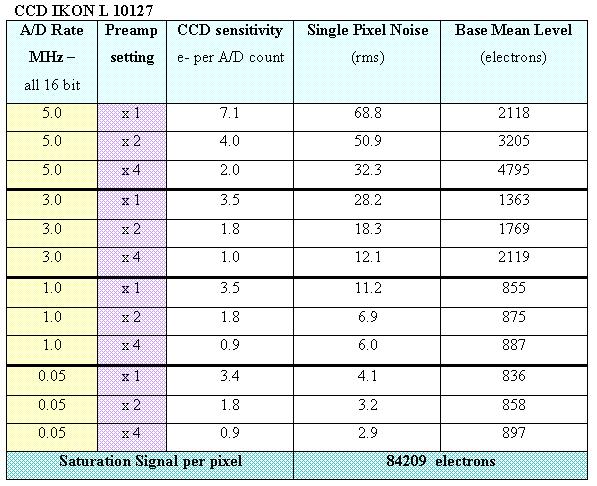 CCD IKON L 10127

| A/D Rate MHz – all 16 bit | Preamp setting | CCD sensitivity e- per A/D count | Single Pixel Noise (rms) | Base Mean Level (electrons) |
|---|---|---|---|---|
| 5.0 | x 1 | 7.1 | 68.8 | 2118 |
| 5.0 | x 2 | 4.0 | 50.9 | 3205 |
| 5.0 | x 4 | 2.0 | 32.3 | 4795 |
| 3.0 | x 1 | 3.5 | 28.2 | 1363 |
| 3.0 | x 2 | 1.8 | 18.3 | 1769 |
| 3.0 | x 4 | 1.0 | 12.1 | 2119 |
| 1.0 | x 1 | 3.5 | 11.2 | 855 |
| 1.0 | x 2 | 1.8 | 6.9 | 875 |
| 1.0 | x 4 | 0.9 | 6.0 | 887 |
| 0.05 | x 1 | 3.4 | 4.1 | 836 |
| 0.05 | x 2 | 1.8 | 3.2 | 858 |
| 0.05 | x 4 | 0.9 | 2.9 | 897 |
| Saturation Signal per pixel | | | 84209 electrons | |